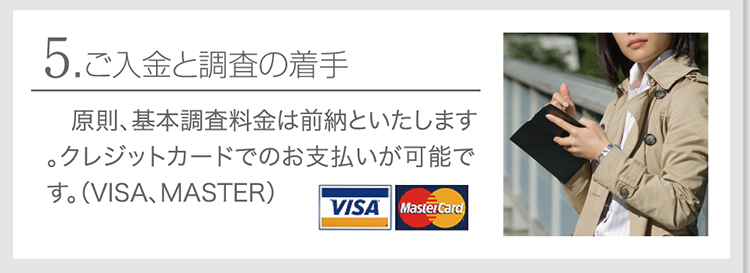 5.ご入金と調査の着手

原則、基本調査料金は前納といたします。クレジットカードでのお支払いが可能です。(VISA、MASTER)

VISA

MasterCard